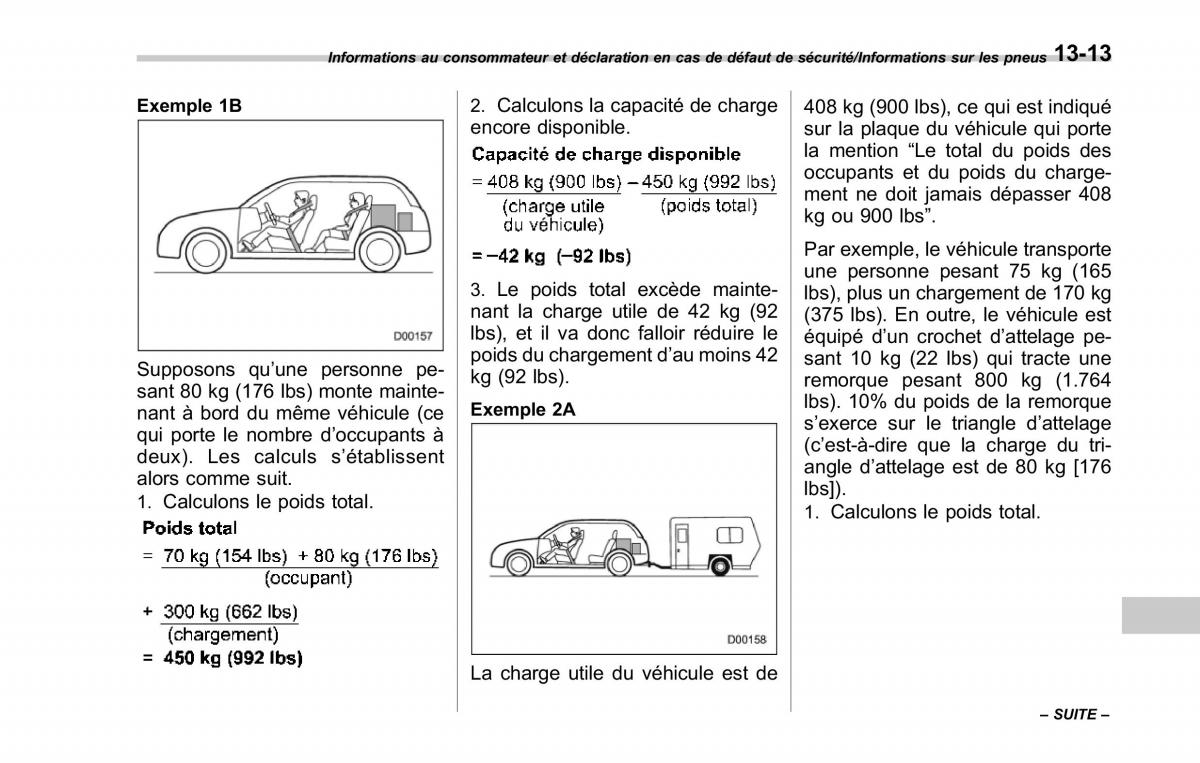 Informations au consommateur et déclaration en cas de défaut de sécurité/Informations sur les pneus 13-13

Exemple 1B

D00157

Supposons qu'une personne pesant 80 kg (176 lbs) monte maintenant à bord du même véhicule (ce qui porte le nombre d'occupants à deux). Les calculs s'établissent alors comme suit.

1. Calculons le poids total.

Poids total

= 70 kg (154 lbs) + 80 kg (176 lbs)
(occupant)

+ 300 kg (662 lbs)
(chargement)

= 450 kg (992 lbs)

2. Calculons la capacité de charge encore disponible.

Capacité de charge disponible

= 408 kg (900 lbs) – 450 kg (992 lbs)
(charge utile du véhicule) (poids total)

= –42 kg (–92 lbs)

3. Le poids total excède maintenant la charge utile de 42 kg (92 lbs), et il va donc falloir réduire le poids du chargement d'au moins 42 kg (92 lbs).

Exemple 2A

D00158

La charge utile du véhicule est de 408 kg (900 lbs), ce qui est indiqué sur la plaque du véhicule qui porte la mention "Le total du poids des occupants et du poids du chargement ne doit jamais dépasser 408 kg ou 900 lbs".

Par exemple, le véhicule transporte une personne pesant 75 kg (165 lbs), plus un chargement de 170 kg (375 lbs). En outre, le véhicule est équipé d'un crochet d'attelage pesant 10 kg (22 lbs) qui tracte une remorque pesant 800 kg (1.764 lbs). 10% du poids de la remorque s'exerce sur le triangle d'attelage (c'est-à-dire que la charge du triangle d'attelage est de 80 kg [176 lbs]).

1. Calculons le poids total.

– SUITE –